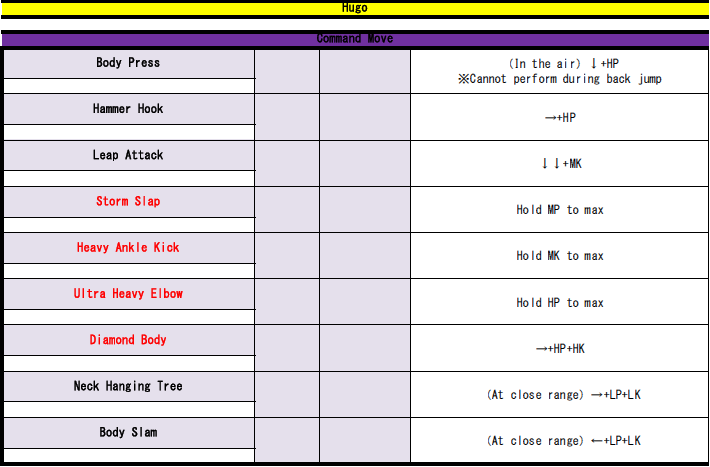 Hugo

Command Move

| | | | |
|---|---|---|---|
| Body Press | | | (In the air) ↓+HP ※Cannot perform during back jump |
| Hammer Hook | | | →+HP |
| Leap Attack | | | ↓↓+MK |
| Storm Slap | | | Hold MP to max |
| Heavy Ankle Kick | | | Hold MK to max |
| Ultra Heavy Elbow | | | Hold HP to max |
| Diamond Body | | | →+HP+HK |
| Neck Hanging Tree | | | (At close range) →+LP+LK |
| Body Slam | | | (At close range) ←+LP+LK |